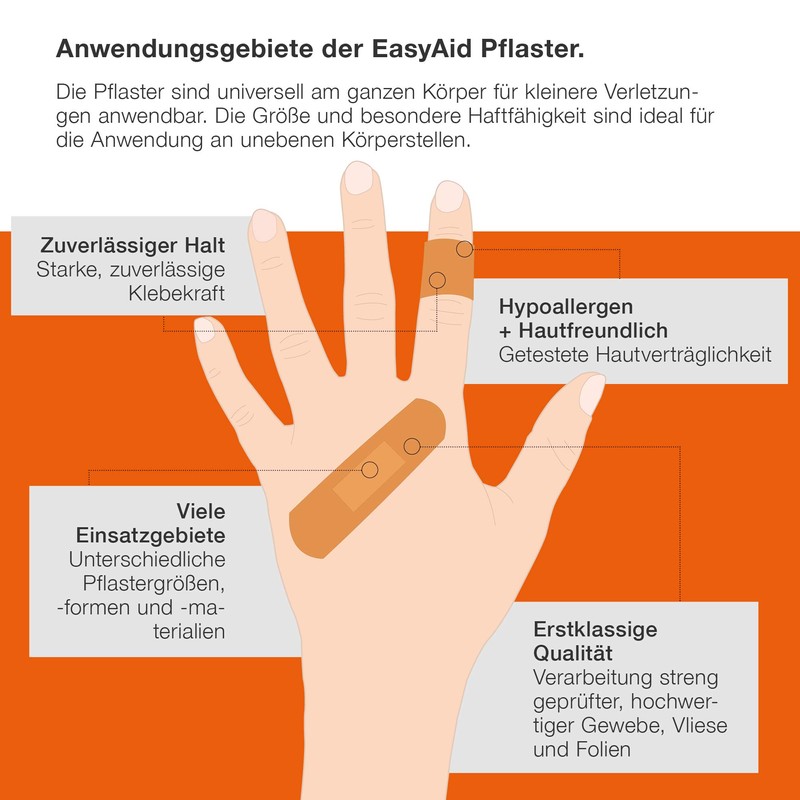 Anwendungsgebiete der EasyAid Pflaster.

Die Pflaster sind universell am ganzen Körper für kleinere Verletzungen anwendbar. Die Größe und besondere Haftfähigkeit sind ideal für die Anwendung an unebenen Körperstellen.

Zuverlässiger Halt
Starke, zuverlässige Klebekraft

Hypoallergen + Hautfreundlich
Getestete Hautverträglichkeit

Viele Einsatzgebiete
Unterschiedliche Pflastergrößen, -formen und -materialien

Erstklassige Qualität
Verarbeitung streng geprüfter, hochwertiger Gewebe, Vliese und Folien